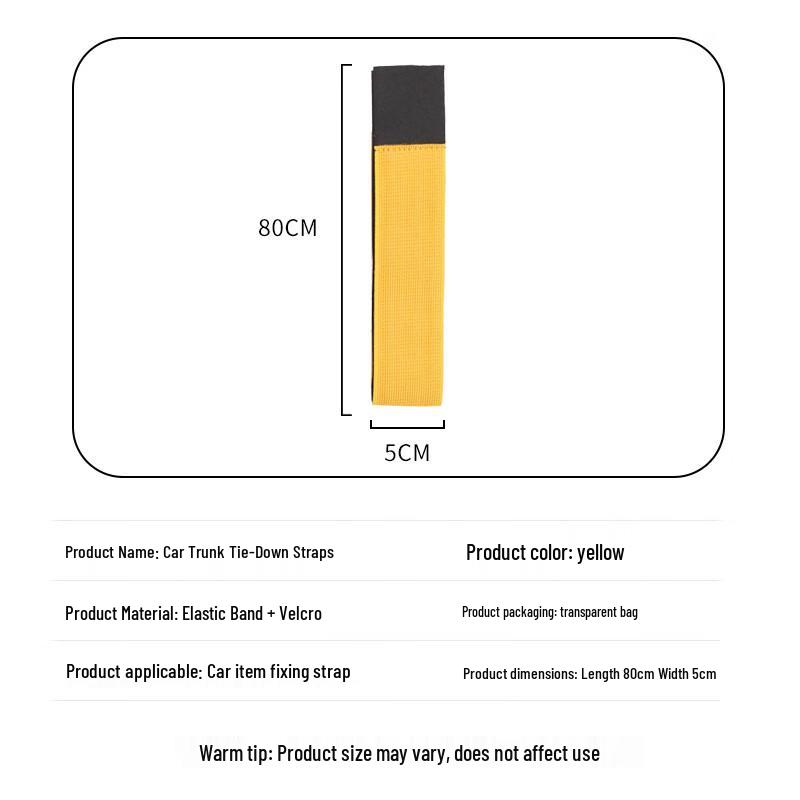 80CM

5CM

| Product Name: Car Trunk Tie-Down Straps | Product color: yellow |
|---|---|
| Product Material: Elastic Band + Velcro | Product packaging: transparent bag |
| Product applicable: Car item fixing strap | Product dimensions: Length 80cm Width 5cm |

Warm tip: Product size may vary, does not affect use